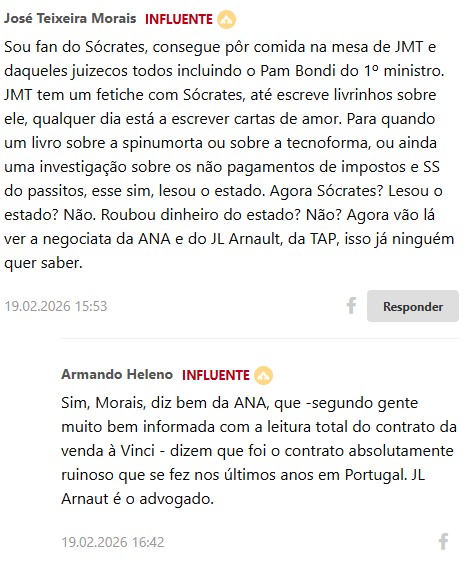 José Teixeira Morais INFLUENTE

Sou fan do Sócrates, consegue pôr comida na mesa de JMT e daqueles juizecos todos incluindo o Pam Bondi do 1º ministro. JMT tem um fetiche com Sócrates, até escreve livrinhos sobre ele, qualquer dia está a escrever cartas de amor. Para quando um livro sobre a spinumorta ou sobre a tecnoforma, ou ainda uma investigação sobre os não pagamentos de impostos e SS do passitos, esse sim, lesou o estado. Agora Sócrates? Lesou o estado? Não. Roubou dinheiro do estado? Não? Agora vão lá ver a negociata da ANA e do JL Arnault, da TAP, isso já ninguém quer saber.

19.02.2026 15:53

Responder

Armando Heleno INFLUENTE

Sim, Morais, diz bem da ANA, que -segundo gente muito bem informada com a leitura total do contrato da venda à Vinci - dizem que foi o contrato absolutamente ruinoso que se fez nos últimos anos em Portugal. JL Arnaut é o advogado.

19.02.2026 16:42